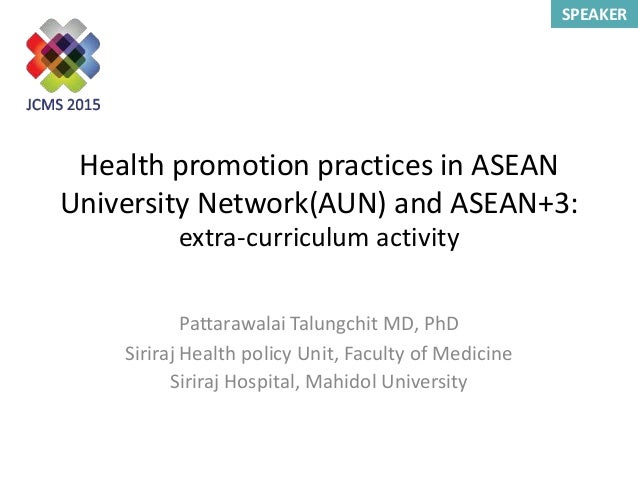 SPEAKER

JCMS 2015

Health promotion practices in ASEAN University Network(AUN) and ASEAN+3: extra-curriculum activity

Pattarawalai Talungchit MD, PhD
Siriraj Health policy Unit, Faculty of Medicine
Siriraj Hospital, Mahidol University